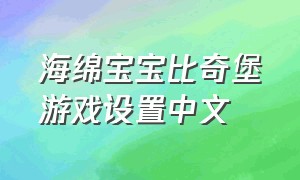 海绵宝宝比奇堡
游戏设置中文